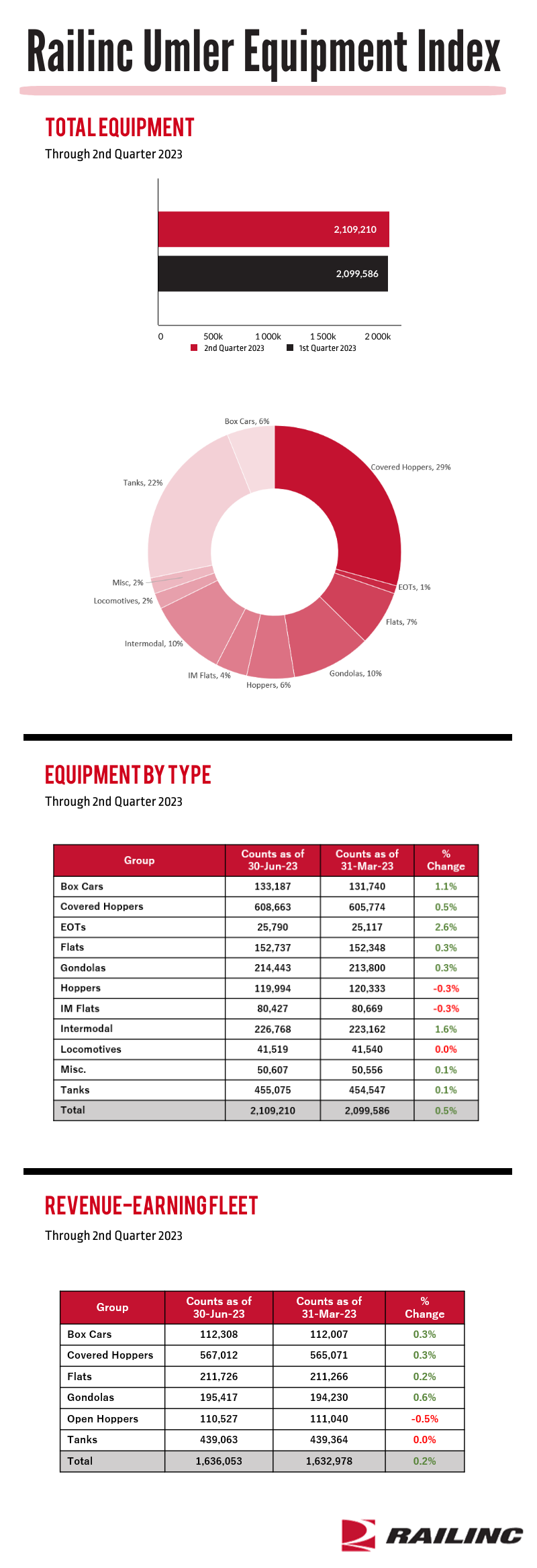 Railinc Umler Equipment Index

TOTAL EQUIPMENT
Through 2nd Quarter 2023

2,109,210
2,099,586
0 500k 1 000k 1 500k 2 000k
2nd Quarter 2023 1st Quarter 2023

Box Cars, 6%
Covered Hoppers, 29%
EOTs, 1%
Flats, 7%
Gondolas, 10%
Hoppers, 6%
IM Flats, 4%
Intermodal, 10%
Locomotives, 2%
Misc, 2%
Tanks, 22%

EQUIPMENT BY TYPE
Through 2nd Quarter 2023

| Group | Counts as of 30-Jun-23 | Counts as of 31-Mar-23 | % Change |
|---|---|---|---|
| Box Cars | 133,187 | 131,740 | 1.1% |
| Covered Hoppers | 608,663 | 605,774 | 0.5% |
| EOTs | 25,790 | 25,117 | 2.6% |
| Flats | 152,737 | 152,348 | 0.3% |
| Gondolas | 214,443 | 213,800 | 0.3% |
| Hoppers | 119,994 | 120,333 | -0.3% |
| IM Flats | 80,427 | 80,669 | -0.3% |
| Intermodal | 226,768 | 223,162 | 1.6% |
| Locomotives | 41,519 | 41,540 | 0.0% |
| Misc. | 50,607 | 50,556 | 0.1% |
| Tanks | 455,075 | 454,547 | 0.1% |
| Total | 2,109,210 | 2,099,586 | 0.5% |

REVENUE-EARNING FLEET
Through 2nd Quarter 2023

| Group | Counts as of 30-Jun-23 | Counts as of 31-Mar-23 | % Change |
|---|---|---|---|
| Box Cars | 112,308 | 112,007 | 0.3% |
| Covered Hoppers | 567,012 | 565,071 | 0.3% |
| Flats | 211,726 | 211,266 | 0.2% |
| Gondolas | 195,417 | 194,230 | 0.6% |
| Open Hoppers | 110,527 | 111,040 | -0.5% |
| Tanks | 439,063 | 439,364 | 0.0% |
| Total | 1,636,053 | 1,632,978 | 0.2% |

RAILINC